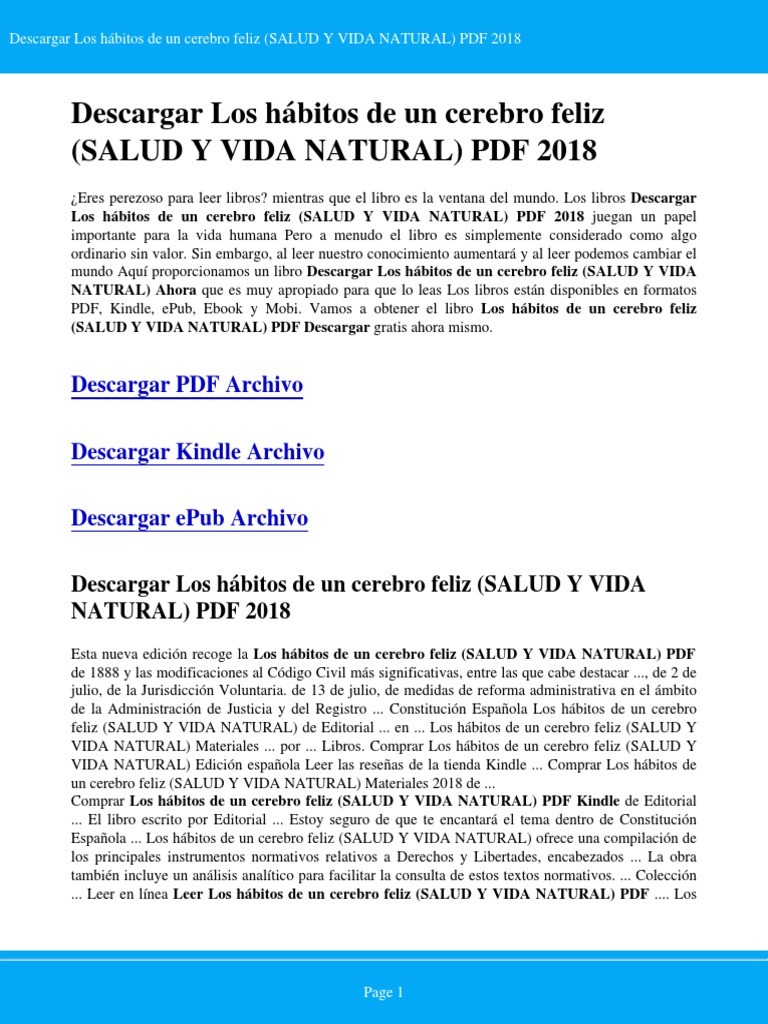 Descargar Los hábitos de un cerebro feliz (SALUD Y VIDA NATURAL) PDF 2018

Descargar Los hábitos de un cerebro feliz (SALUD Y VIDA NATURAL) PDF 2018

¿Eres perezoso para leer libros? mientras que el libro es la ventana del mundo. Los libros Descargar Los hábitos de un cerebro feliz (SALUD Y VIDA NATURAL) PDF 2018 juegan un papel importante para la vida humana Pero a menudo el libro es simplemente considerado como algo ordinario sin valor. Sin embargo, al leer nuestro conocimiento aumentará y al leer podemos cambiar el mundo Aquí proporcionamos un libro Descargar Los hábitos de un cerebro feliz (SALUD Y VIDA NATURAL) Ahora que es muy apropiado para que lo leas Los libros están disponibles en formatos PDF, Kindle, ePub, Ebook y Mobi. Vamos a obtener el libro Los hábitos de un cerebro feliz (SALUD Y VIDA NATURAL) PDF Descargar gratis ahora mismo.

Descargar PDF Archivo

Descargar Kindle Archivo

Descargar ePub Archivo

Descargar Los hábitos de un cerebro feliz (SALUD Y VIDA NATURAL) PDF 2018

Esta nueva edición recoge la Los hábitos de un cerebro feliz (SALUD Y VIDA NATURAL) PDF de 1888 y las modificaciones al Código Civil más significativas, entre las que cabe destacar ..., de 2 de julio, de la Jurisdicción Voluntaria. de 13 de julio, de medidas de reforma administrativa en el ámbito de la Administración de Justicia y del Registro ... Constitución Española Los hábitos de un cerebro feliz (SALUD Y VIDA NATURAL) de Editorial ... en ... Los hábitos de un cerebro feliz (SALUD Y VIDA NATURAL) Materiales ... por ... Libros. Comprar Los hábitos de un cerebro feliz (SALUD Y VIDA NATURAL) Edición española Leer las reseñas de la tienda Kindle ... Comprar Los hábitos de un cerebro feliz (SALUD Y VIDA NATURAL) Materiales 2018 de ...
Comprar Los hábitos de un cerebro feliz (SALUD Y VIDA NATURAL) PDF Kindle de Editorial ... El libro escrito por Editorial ... Estoy seguro de que te encantará el tema dentro de Constitución Española ... Los hábitos de un cerebro feliz (SALUD Y VIDA NATURAL) ofrece una compilación de los principales instrumentos normativos relativos a Derechos y Libertades, encabezados ... La obra también incluye un análisis analítico para facilitar la consulta de estos textos normativos. ... Colección ... Leer en línea Leer Los hábitos de un cerebro feliz (SALUD Y VIDA NATURAL) PDF .... Los

Page 1